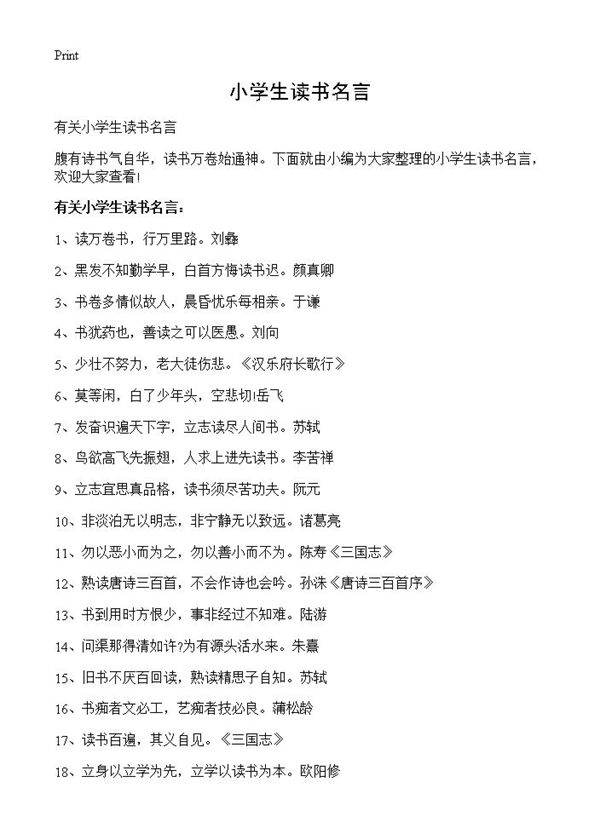 Print

小学生读书名言

有关小学生读书名言

腹有诗书气自华，读书万卷始通神。下面就由小编为大家整理的小学生读书名言，欢迎大家查看！

有关小学生读书名言：

1、读万卷书，行万里路。刘彝

2、黑发不知勤学早，白首方悔读书迟。颜真卿

3、书卷多情似故人，晨昏忧乐每相亲。于谦

4、书犹药也，善读之可以医愚。刘向

5、少壮不努力，老大徒伤悲。《汉乐府长歌行》

6、莫等闲，白了少年头，空悲切!岳飞

7、发奋识遍天下字，立志读尽人间书。苏轼

8、鸟欲高飞先振翅，人求上进先读书。李苦禅

9、立志宜思真品格，读书须尽苦功夫。阮元

10、非淡泊无以明志，非宁静无以致远。诸葛亮

11、勿以恶小而为之，勿以善小而不为。陈寿《三国志》

12、熟读唐诗三百首，不会作诗也会吟。孙洙《唐诗三百首序》

13、书到用时方恨少，事非经过不知难。陆游

14、问渠那得清如许?为有源头活水来。朱熹

15、旧书不厌百回读，熟读精思子自知。苏轼

16、书痴者文必工，艺痴者技必良。蒲松龄

17、读书百遍，其义自见。《三国志》

18、立身以立学为先，立学以读书为本。欧阳修